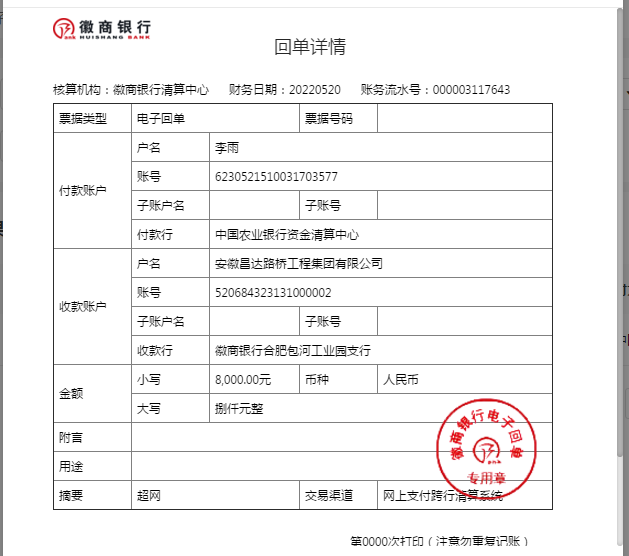 徽商银行
HUISHANG BANK

回单详情

核算机构：徽商银行清算中心　财务日期：20220520　账务流水号：000003117643

| 票据类型 | 电子回单 | | 票据号码 | |
|---|---|---|---|---|
| 付款账户 | 户名 | 李雨 | | |
| | 账号 | 6230521510031703577 | | |
| | 子账户名 | | 子账号 | |
| | 付款行 | 中国农业银行资金清算中心 | | |
| 收款账户 | 户名 | 安徽昌达路桥工程集团有限公司 | | |
| | 账号 | 520684323131000002 | | |
| | 子账户名 | | 子账号 | |
| | 收款行 | 徽商银行合肥包河工业园支行 | | |
| 金额 | 小写 | 8,000.00元 | 币种 | 人民币 |
| | 大写 | 捌仟元整 | | |
| 附言 | | | | |
| 用途 | | | | |
| 摘要 | 超网 | | 交易渠道 | 网上支付跨行清算系统 |

徽商银行电子回单
专用章

第0000次打印（注意勿重复记账）